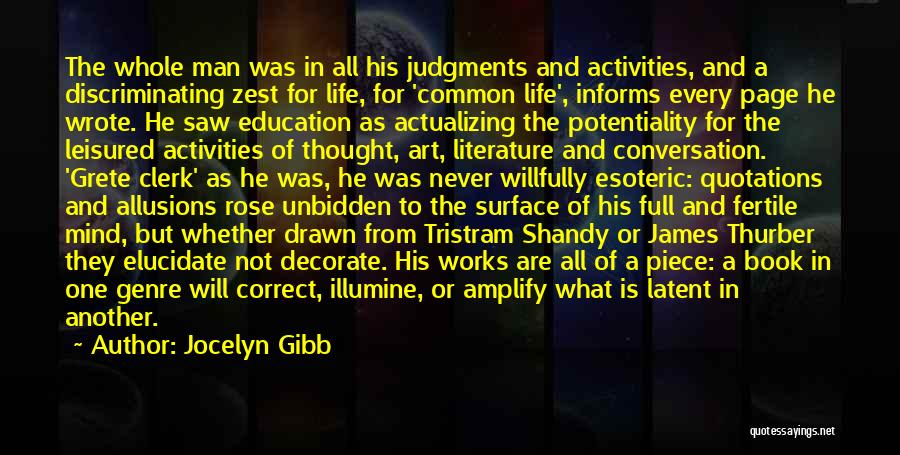 The whole man was in all his judgments and activities, and a discriminating zest for life, for 'common life', informs every page he wrote. He saw education as actualizing the potentiality for the leisured activities of thought, art, literature and conversation. 'Grete clerk' as he was, he was never willfully esoteric: quotations and allusions rose unbidden to the surface of his full and fertile mind, but whether drawn from Tristram Shandy or James Thurber they elucidate not decorate. His works are all of a piece: a book in one genre will correct, illumine, or amplify what is latent in another.

~ Author: Jocelyn Gibb

quotessayings.net